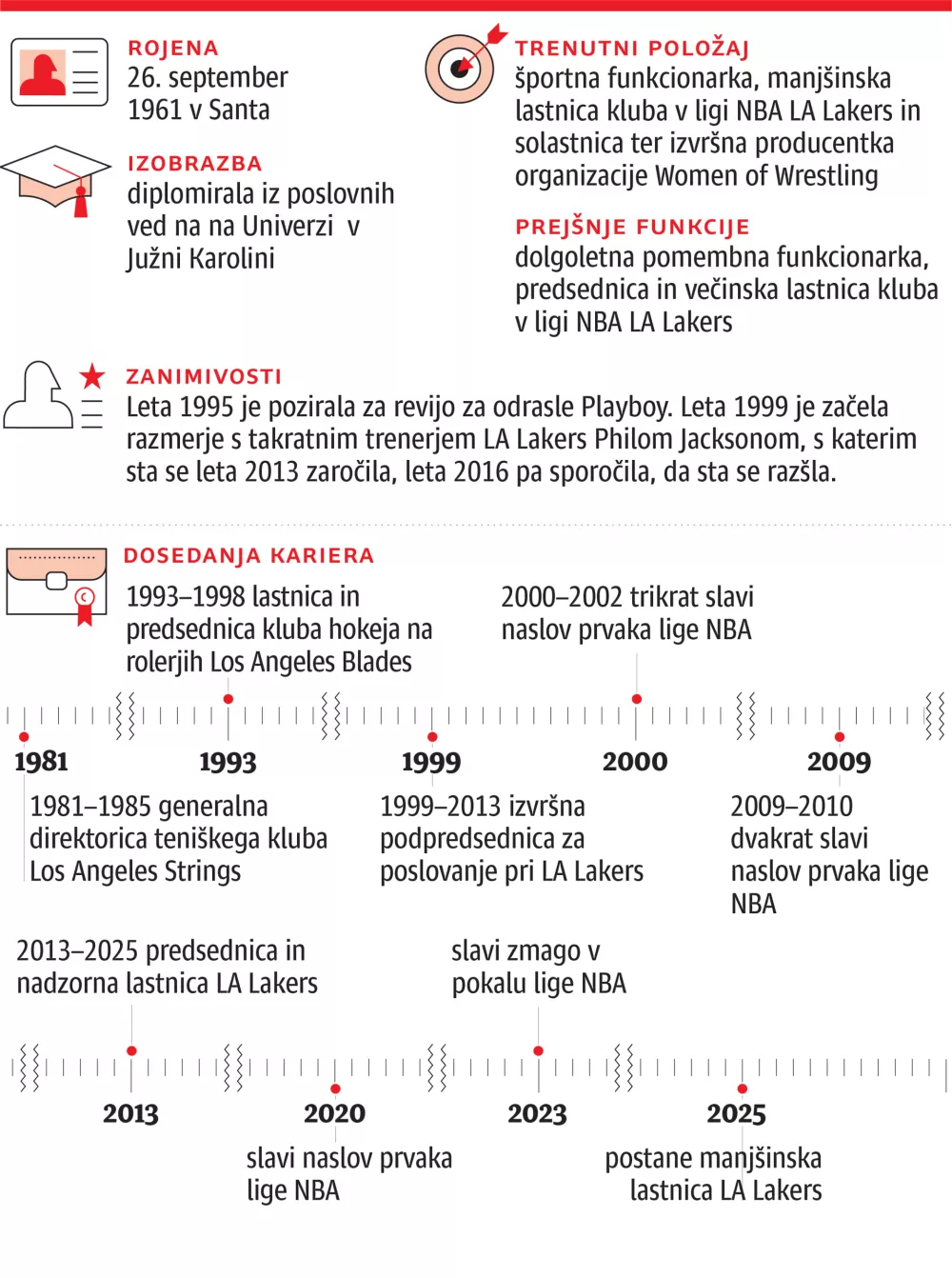 ROJENA
26. september 1961 v Santa

IZOBRAZBA
diplomirala iz poslovnih ved na na Univerzi v Južni Karolini

TRENUTNI POLOŽAJ
športna funkcionarka, manjšinska lastnica kluba v ligi NBA LA Lakers in solastnica ter izvršna producentka organizacije Women of Wrestling

PREJŠNJE FUNKCIJE
dolgoletna pomembna funkcionarka, predsednica in večinska lastnica kluba v ligi NBA LA Lakers

ZANIMIVOSTI
Leta 1995 je pozirala za revijo za odrasle Playboy. Leta 1999 je začela razmerje s takratnim trenerjem LA Lakers Philom Jacksonom, s katerim sta se leta 2013 zaročila, leta 2016 pa sporočila, da sta se razšla.

DOSEDANJA KARIERA
1993–1998 lastnica in predsednica kluba hokeja na rolerjih Los Angeles Blades

2000–2002 trikrat slavi naslov prvaka lige NBA

1981
1993
1999
2000
2009

1981–1985 generalna direktorica teniškega kluba Los Angeles Strings

1999–2013 izvršna podpredsednica za poslovanje pri LA Lakers

2009–2010 dvakrat slavi naslov prvaka lige NBA

2013–2025 predsednica in nadzorna lastnica LA Lakers

slavi zmago v pokalu lige NBA

2013
2020
2023
2025

slavi naslov prvaka lige NBA

postane manjšinska lastnica LA Lakers